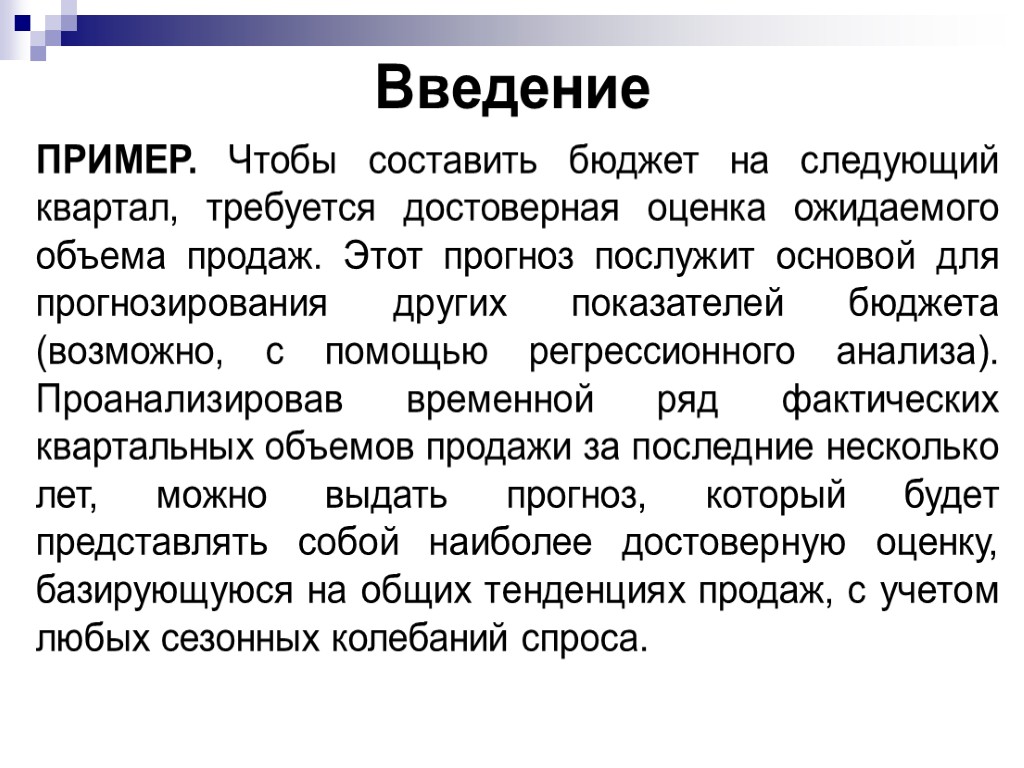 Введение

ПРИМЕР. Чтобы составить бюджет на следующий квартал, требуется достоверная оценка ожидаемого объема продаж. Этот прогноз послужит основой для прогнозирования других показателей бюджета (возможно, с помощью регрессионного анализа). Проанализировав временной ряд фактических квартальных объемов продажи за последние несколько лет, можно выдать прогноз, который будет представлять собой наиболее достоверную оценку, базирующуюся на общих тенденциях продаж, с учетом любых сезонных колебаний спроса.